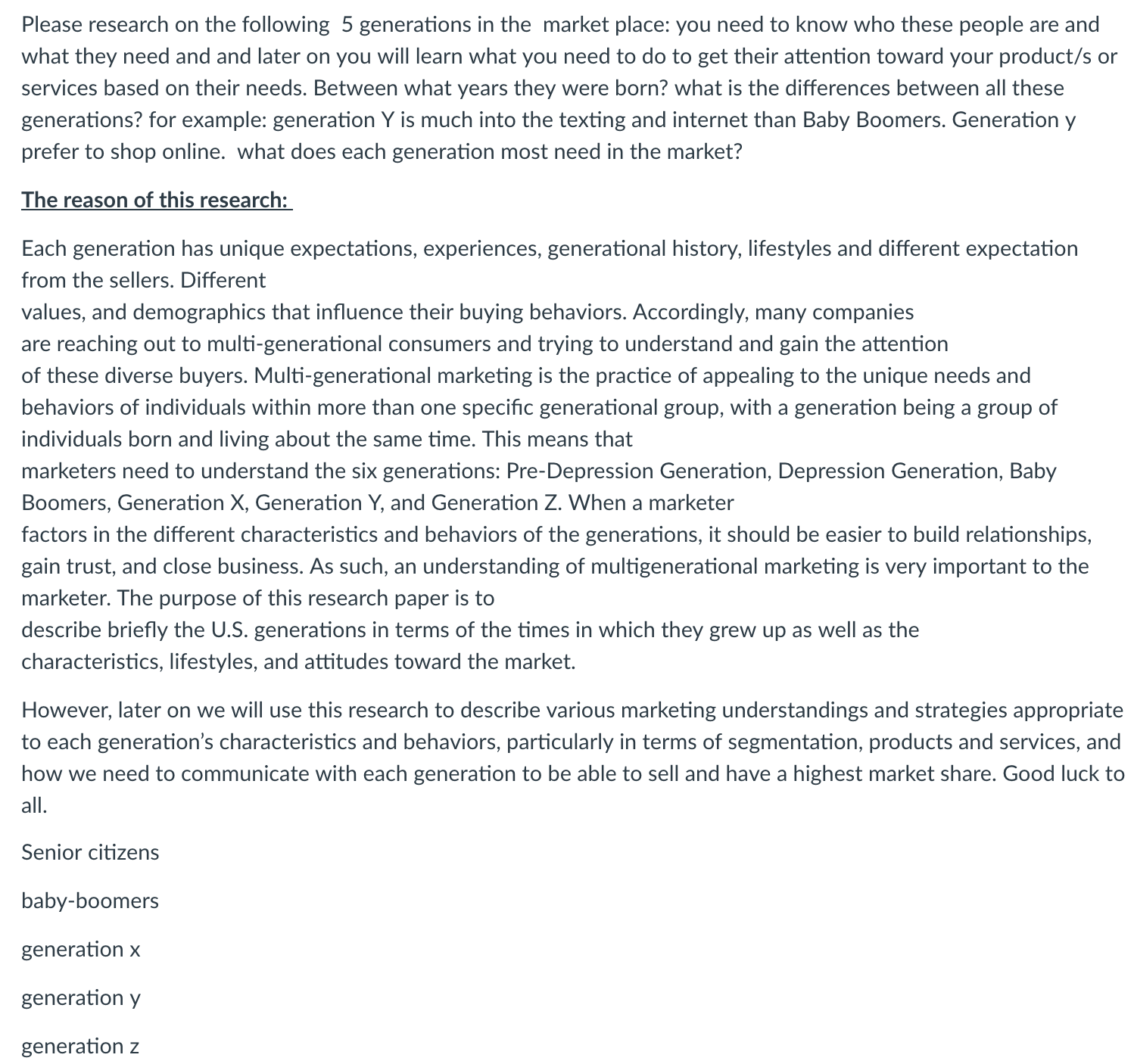 Please research on the following 5 generations in the market place: you need to know who these people are and what they need and and later on you will learn what you need to do to get their attention toward your product/s or services based on their needs. Between what years they were born? what is the differences between all these generations? for example: generation Y is much into the texting and internet than Baby Boomers. Generation y prefer to shop online. what does each generation most need in the market?

The reason of this research:

Each generation has unique expectations, experiences, generational history, lifestyles and different expectation from the sellers. Different values, and demographics that influence their buying behaviors. Accordingly, many companies are reaching out to multi-generational consumers and trying to understand and gain the attention of these diverse buyers. Multi-generational marketing is the practice of appealing to the unique needs and behaviors of individuals within more than one specific generational group, with a generation being a group of individuals born and living about the same time. This means that marketers need to understand the six generations: Pre-Depression Generation, Depression Generation, Baby Boomers, Generation X, Generation Y, and Generation Z. When a marketer factors in the different characteristics and behaviors of the generations, it should be easier to build relationships, gain trust, and close business. As such, an understanding of multigenerational marketing is very important to the marketer. The purpose of this research paper is to describe briefly the U.S. generations in terms of the times in which they grew up as well as the characteristics, lifestyles, and attitudes toward the market.

However, later on we will use this research to describe various marketing understandings and strategies appropriate to each generation's characteristics and behaviors, particularly in terms of segmentation, products and services, and how we need to communicate with each generation to be able to sell and have a highest market share. Good luck to all.

Senior citizens

baby-boomers

generation x

generation y

generation z